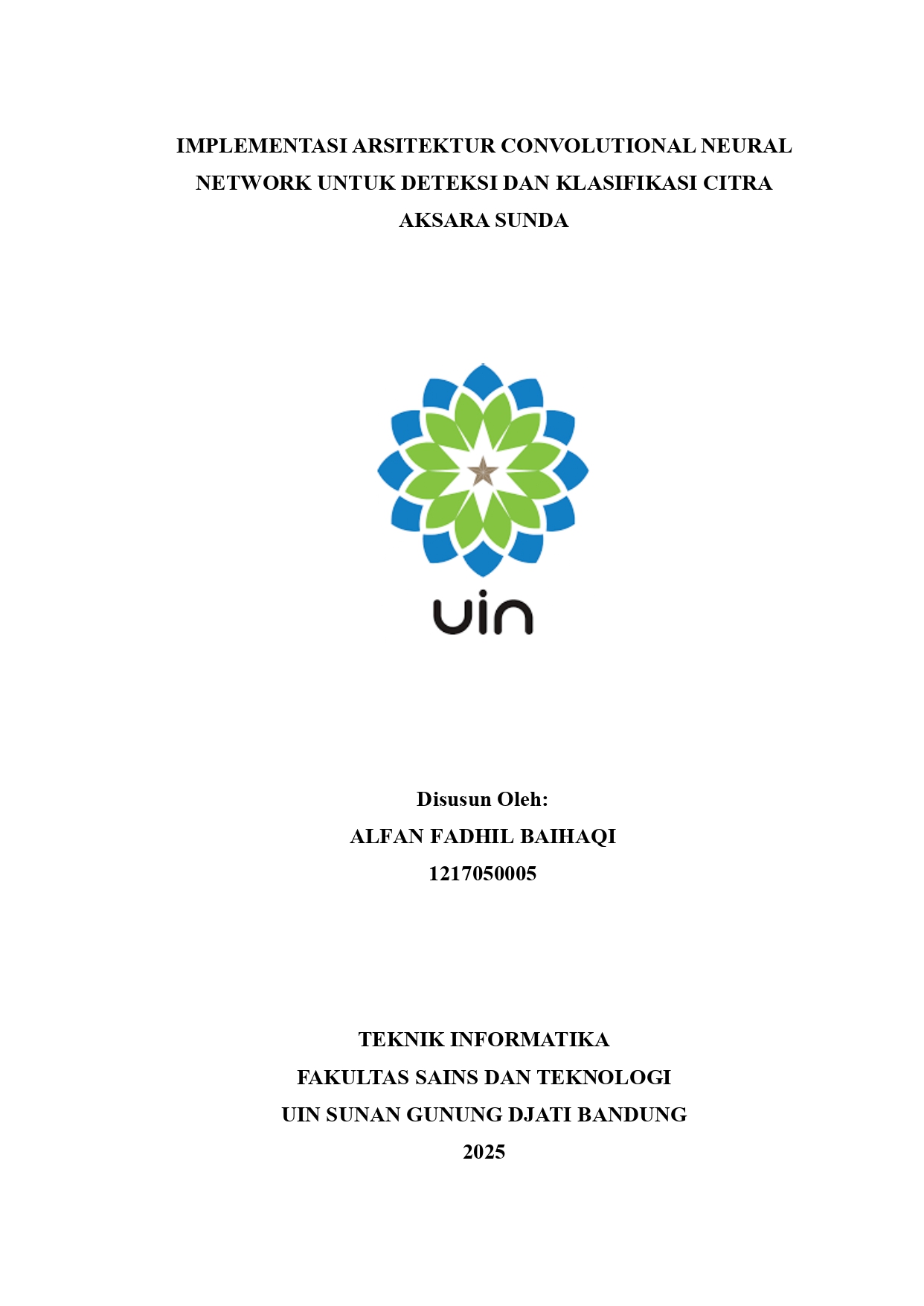 IMPLEMENTASI ARSITEKTUR CONVOLUTIONAL NEURAL NETWORK UNTUK DETEKSI DAN KLASIFIKASI CITRA AKSARA SUNDA

uin

Disusun Oleh:
ALFAN FADHIL BAIHAQI
1217050005

TEKNIK INFORMATIKA
FAKULTAS SAINS DAN TEKNOLOGI
UIN SUNAN GUNUNG DJATI BANDUNG
2025